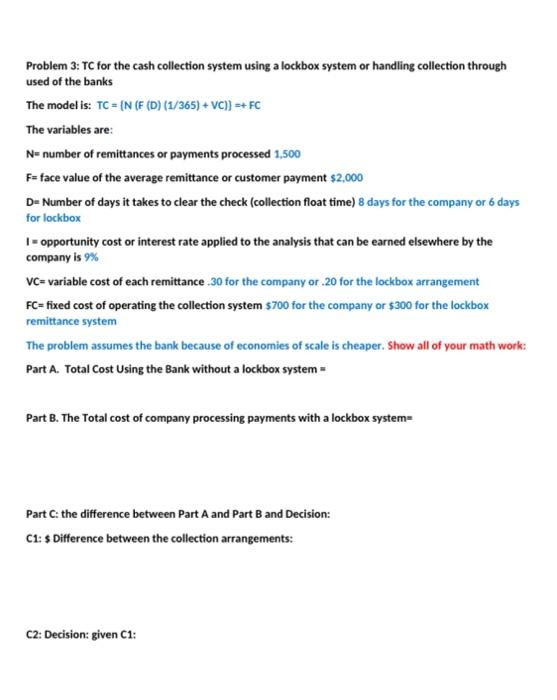 Problem 3: TC for the cash collection system using a lockbox system or handling collection through used of the banks

The model is: TC = (N (F (D) (1/365) + VC)) =+ FC

The variables are:

N= number of remittances or payments processed 1,500

F= face value of the average remittance or customer payment $2,000

D= Number of days it takes to clear the check (collection float time) 8 days for the company or 6 days for lockbox

I = opportunity cost or interest rate applied to the analysis that can be earned elsewhere by the company is 9%

VC= variable cost of each remittance .30 for the company or .20 for the lockbox arrangement

FC= fixed cost of operating the collection system $700 for the company or $300 for the lockbox remittance system

The problem assumes the bank because of economies of scale is cheaper. Show all of your math work:

Part A. Total Cost Using the Bank without a lockbox system =

Part B. The Total cost of company processing payments with a lockbox system=

Part C: the difference between Part A and Part B and Decision:

C1: $ Difference between the collection arrangements:

C2: Decision: given C1: